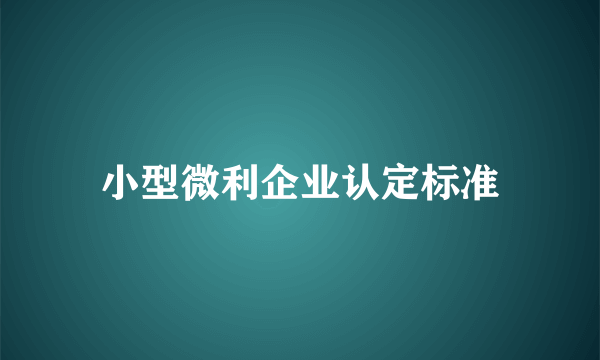 小型微利企业认定标准